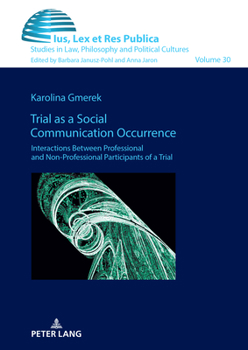 Ius, Lex et Res Publica
Studies in Law, Philosophy and Political Cultures
Edited by Barbara Janusz-Pohl and Anna Jaron

Volume 30

Karolina Gmerek

Trial as a Social Communication Occurrence

Interactions Between Professional and Non-Professional Participants of a Trial

PETER LANG